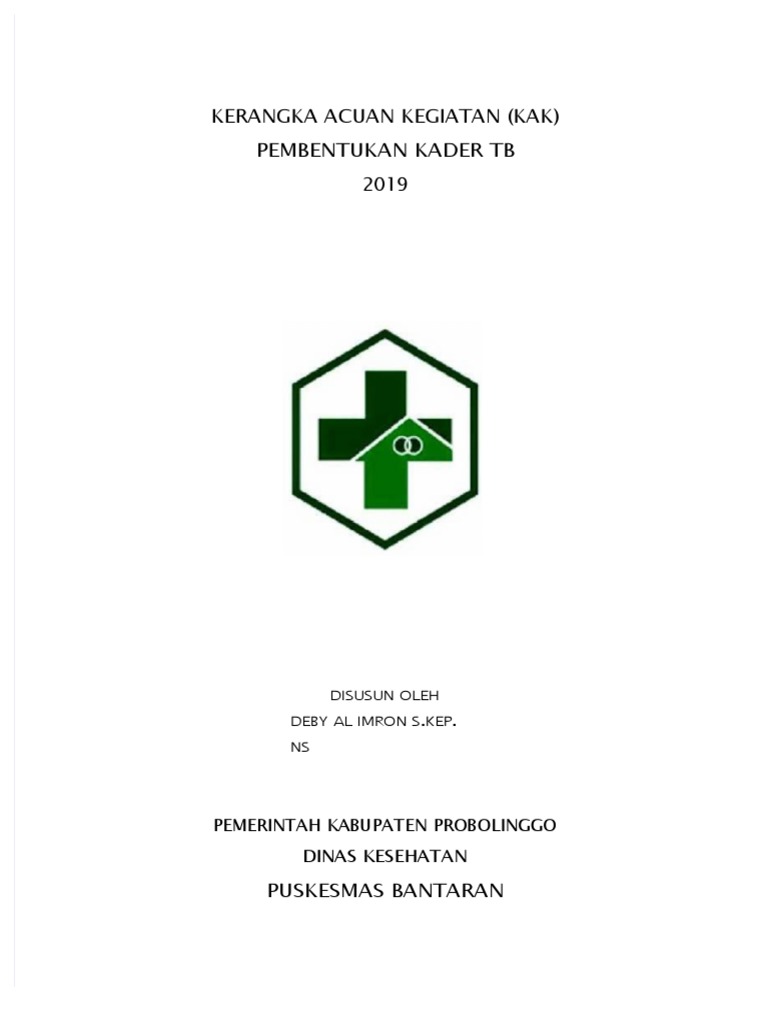 KERANGKA ACUAN KEGIATAN (KAK)
PEMBENTUKAN KADER TB
2019

DISUSUN OLEH
DEBY AL IMRON S.KEP.
NS

PEMERINTAH KABUPATEN PROBOLINGGO
DINAS KESEHATAN
PUSKESMAS BANTARAN